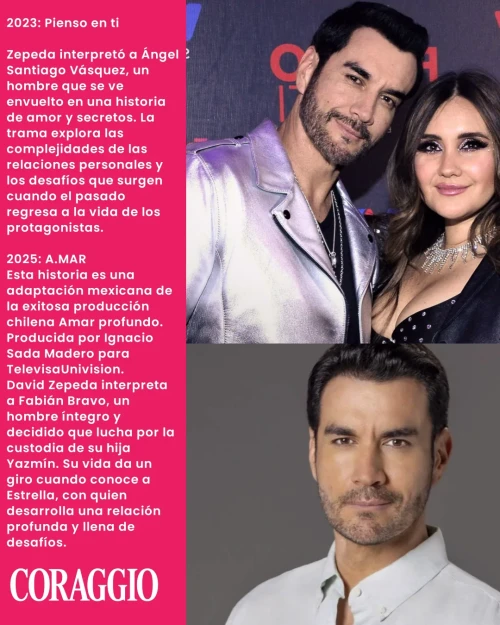 2023: Pienso en ti

Zepeda interpretó a Ángel Santiago Vásquez, un hombre que se ve envuelto en una historia de amor y secretos. La trama explora las complejidades de las relaciones personales y los desafíos que surgen cuando el pasado regresa a la vida de los protagonistas.

2025: A.MAR
Esta historia es una adaptación mexicana de la exitosa producción chilena Amar profundo. Producida por Ignacio Sada Madero para TelevisaUnivision. David Zepeda interpreta a Fabián Bravo, un hombre íntegro y decidido que lucha por la custodia de su hija Yazmín. Su vida da un giro cuando conoce a Estrella, con quien desarrolla una relación profunda y llena de desafíos.

CORAGGIO